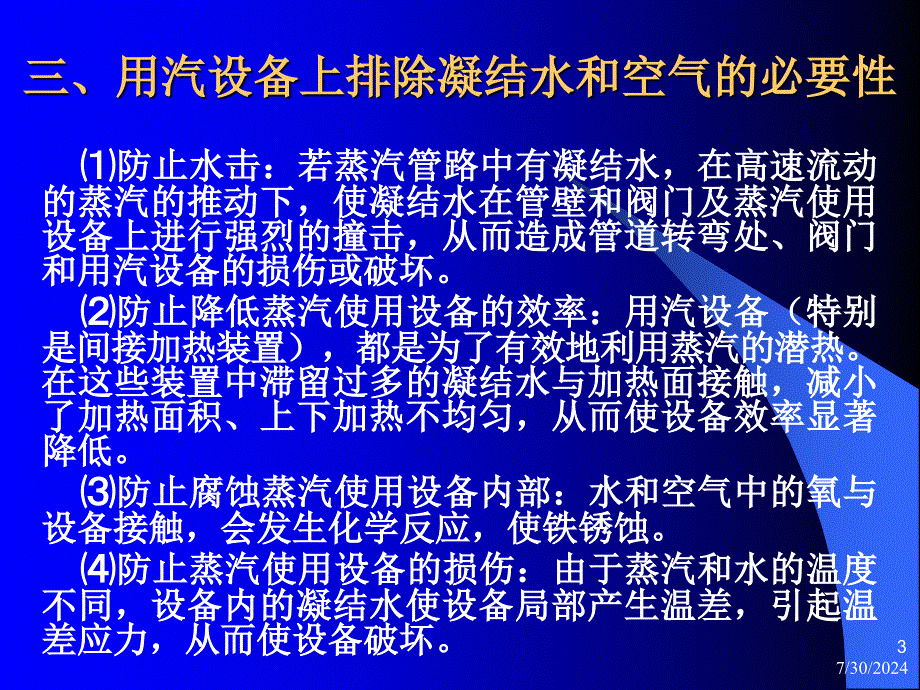 三、用汽设备上排除凝结水和空气的必要性

⑴防止水击：若蒸汽管路中有凝结水，在高速流动的蒸汽的推动下，使凝结水在管壁和阀门及蒸汽使用设备上进行强烈的撞击，从而造成管道转弯处、阀门和用汽设备的损伤或破坏。

⑵防止降低蒸汽使用设备的效率：用汽设备（特别是间接加热装置），都是为了有效地利用蒸汽的潜热。在这些装置中滞留过多的凝结水与加热面接触，减小了加热面积、上下加热不均匀，从而使设备效率显著降低。

⑶防止腐蚀蒸汽使用设备内部：水和空气中的氧与设备接触，会发生化学反应，使铁锈蚀。

⑷防止蒸汽使用设备的损伤：由于蒸汽和水的温度不同，设备内的凝结水使设备局部产生温差，引起温差应力，从而使设备破坏。

3
7/30/2024